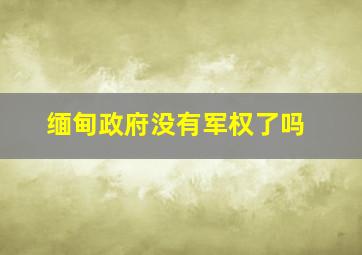 缅甸政府没有军权了吗